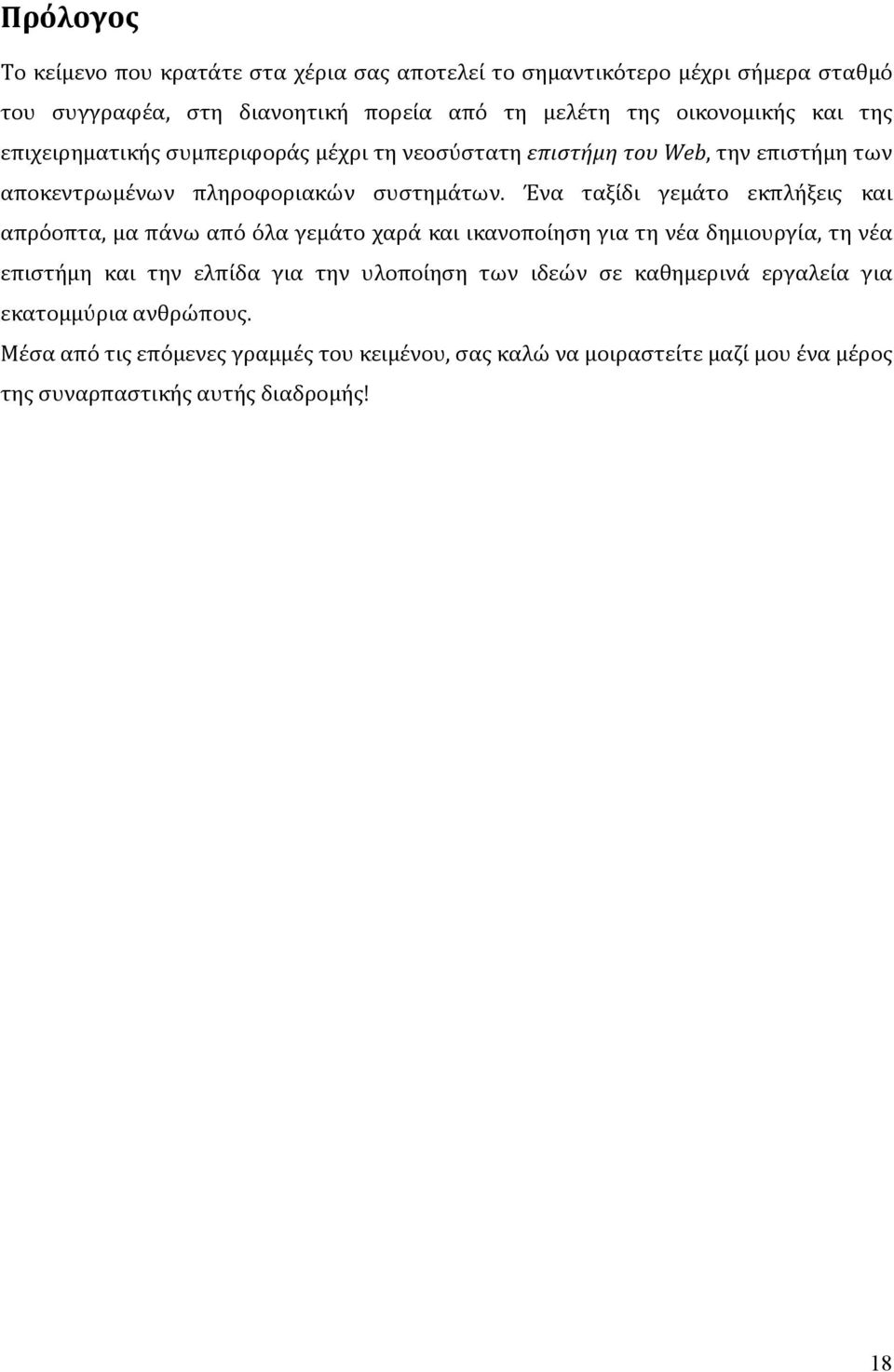 Πρόλογος

Το κείμενο που κρατάτε στα χέρια σας αποτελεί το σημαντικότερο μέχρι σήμερα σταθμό του συγγραφέα, στη διανοητική πορεία από τη μελέτη της οικονομικής και της επιχειρηματικής συμπεριφοράς μέχρι τη νεοσύστατη επιστήμη του Web, την επιστήμη των αποκεντρωμένων πληροφοριακών συστημάτων. Ένα ταξίδι γεμάτο εκπλήξεις και απρόοπτα, μα πάνω από όλα γεμάτο χαρά και ικανοποίηση για τη νέα δημιουργία, τη νέα επιστήμη και την ελπίδα για την υλοποίηση των ιδεών σε καθημερινά εργαλεία για εκατομμύρια ανθρώπους.

Μέσα από τις επόμενες γραμμές του κειμένου, σας καλώ να μοιραστείτε μαζί μου ένα μέρος της συναρπαστικής αυτής διαδρομής!

18